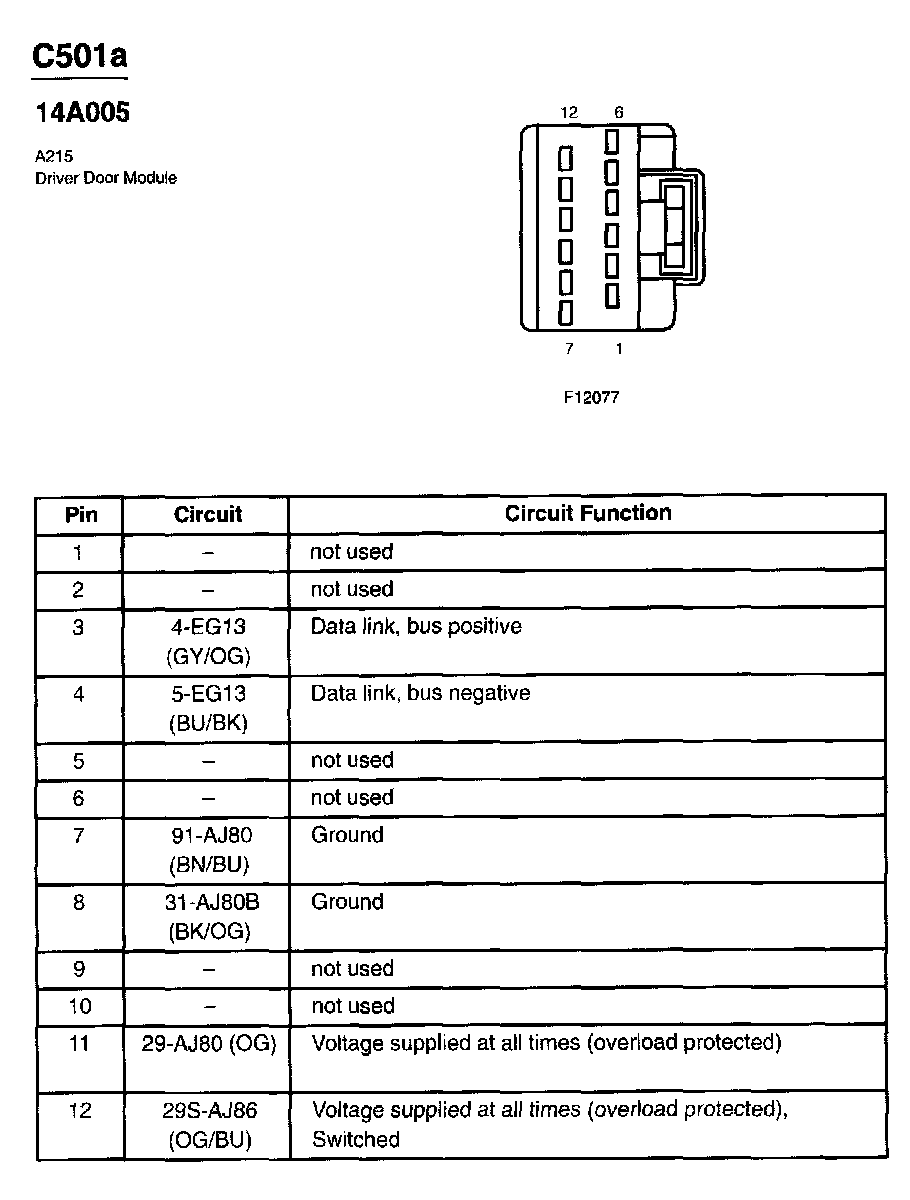 C501a

14A005

A215
Driver Door Module

12 6

7 1

F12077

| Pin | Circuit | Circuit Function |
|---|---|---|
| 1 | – | not used |
| 2 | – | not used |
| 3 | 4-EG13 (GY/OG) | Data link, bus positive |
| 4 | 5-EG13 (BU/BK) | Data link, bus negative |
| 5 | – | not used |
| 6 | – | not used |
| 7 | 91-AJ80 (BN/BU) | Ground |
| 8 | 31-AJ80B (BK/OG) | Ground |
| 9 | – | not used |
| 10 | – | not used |
| 11 | 29-AJ80 (OG) | Voltage supplied at all times (overload protected) |
| 12 | 29S-AJ86 (OG/BU) | Voltage supplied at all times (overload protected), Switched |